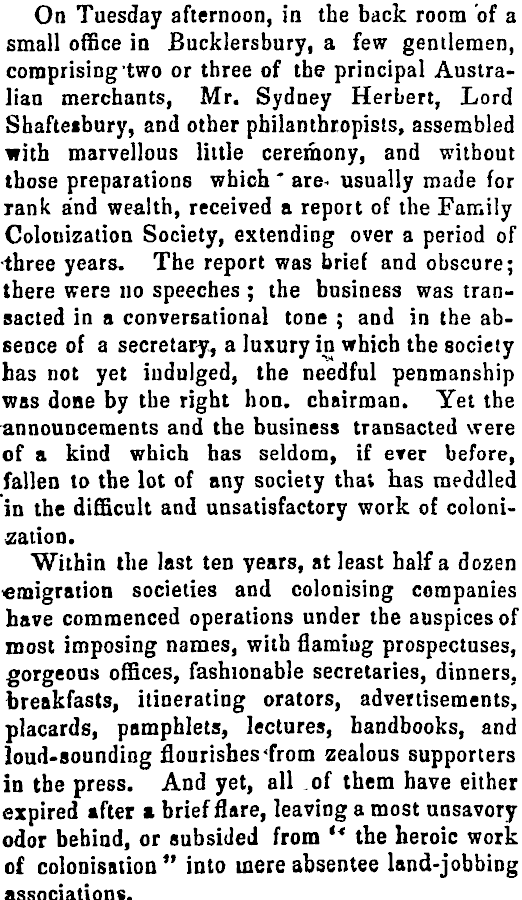 On Tuesday afternoon, in the back room of a small office in Bucklersbury, a few gentlemen, comprising two or three of the principal Australian merchants, Mr. Sydney Herbert, Lord Shaftesbury, and other philanthropists, assembled with marvellous little ceremony, and without those preparations which are usually made for rank and wealth, received a report of the Family Colonization Society, extending over a period of three years. The report was brief and obscure; there were no speeches; the business was transacted in a conversational tone; and in the absence of a secretary, a luxury in which the society has not yet indulged, the needful penmanship was done by the right hon. chairman. Yet the announcements and the business transacted were of a kind which has seldom, if ever before, fallen to the lot of any society that has meddled in the difficult and unsatisfactory work of colonization.

Within the last ten years, at least half a dozen emigration societies and colonising companies have commenced operations under the auspices of most imposing names, with flaming prospectuses, gorgeous offices, fashionable secretaries, dinners, breakfasts, itinerating orators, advertisements, placards, pamphlets, lectures, handbooks, and loud-sounding flourishes from zealous supporters in the press. And yet, all of them have either expired after a brief flare, leaving a most unsavory odor behind, or subsided from "the heroic work of colonisation" into mere absentee land-jobbing associations.